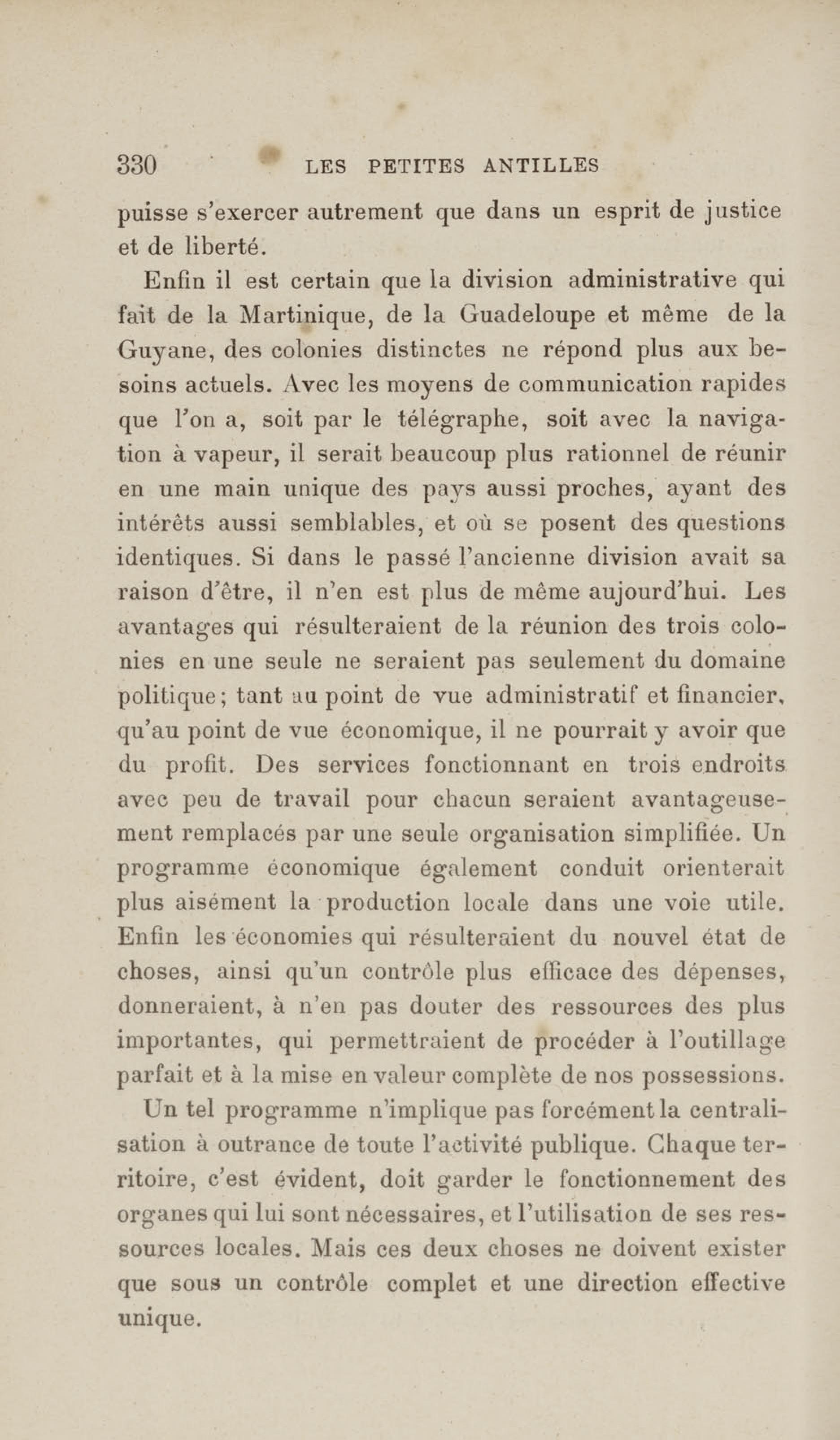 330 LES PETITES ANTILLES

puisse s'exercer autrement que dans un esprit de justice et de liberté.

Enfin il est certain que la division administrative qui fait de la Martinique, de la Guadeloupe et même de la Guyane, des colonies distinctes ne répond plus aux besoins actuels. Avec les moyens de communication rapides que l'on a, soit par le télégraphe, soit avec la navigation à vapeur, il serait beaucoup plus rationnel de réunir en une main unique des pays aussi proches, ayant des intérêts aussi semblables, et où se posent des questions identiques. Si dans le passé l'ancienne division avait sa raison d'être, il n'en est plus de même aujourd'hui. Les avantages qui résulteraient de la réunion des trois colonies en une seule ne seraient pas seulement du domaine politique; tant au point de vue administratif et financier, qu'au point de vue économique, il ne pourrait y avoir que du profit. Des services fonctionnant en trois endroits avec peu de travail pour chacun seraient avantageusement remplacés par une seule organisation simplifiée. Un programme économique également conduit orienterait plus aisément la production locale dans une voie utile. Enfin les économies qui résulteraient du nouvel état de choses, ainsi qu'un contrôle plus efficace des dépenses, donneraient, à n'en pas douter des ressources des plus importantes, qui permettraient de procéder à l'outillage parfait et à la mise en valeur complète de nos possessions.

Un tel programme n'implique pas forcément la centralisation à outrance de toute l'activité publique. Chaque territoire, c'est évident, doit garder le fonctionnement des organes qui lui sont nécessaires, et l'utilisation de ses ressources locales. Mais ces deux choses ne doivent exister que sous un contrôle complet et une direction effective unique.